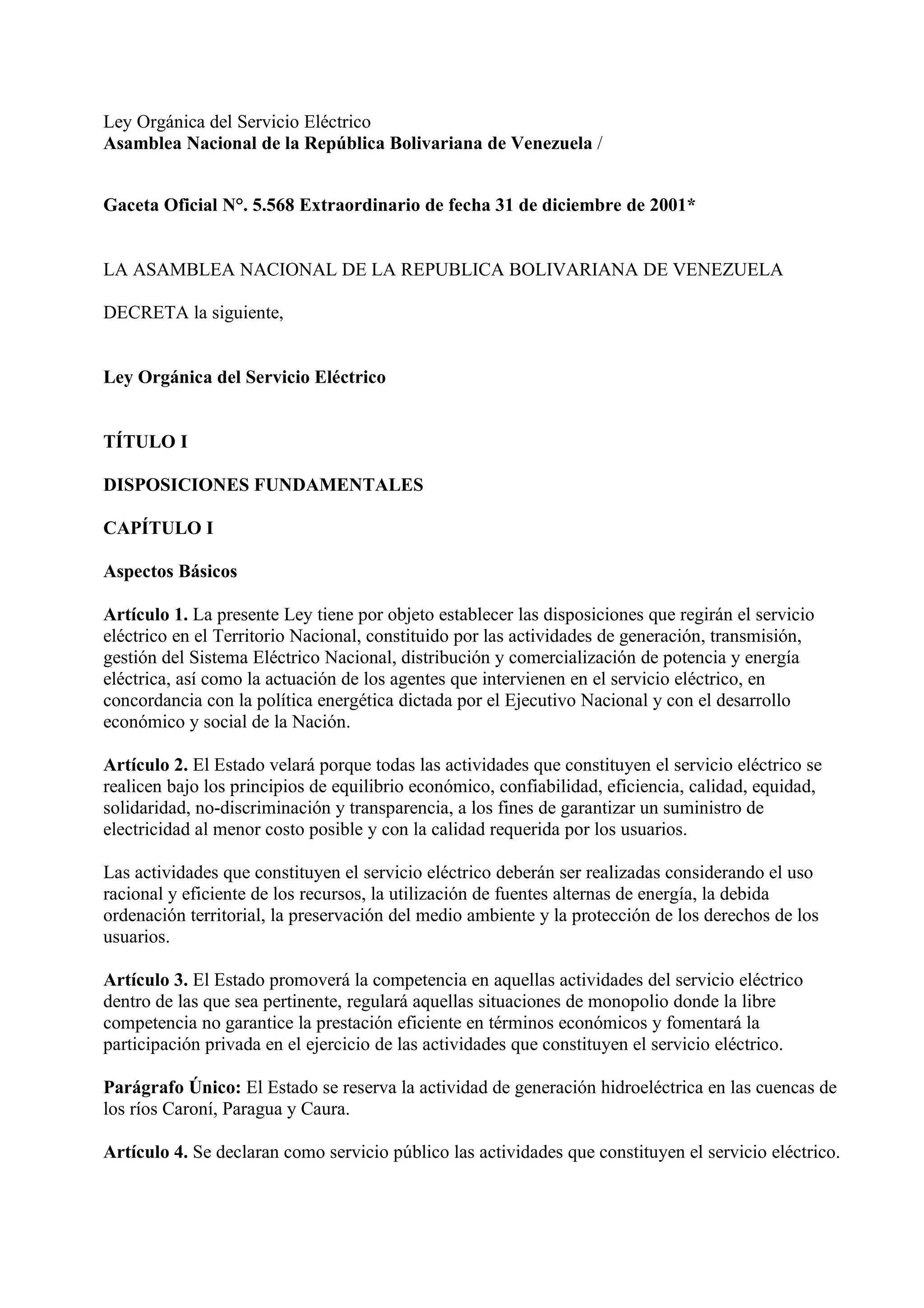 Ley Orgánica del Servicio Eléctrico
Asamblea Nacional de la República Bolivariana de Venezuela /

Gaceta Oficial N°. 5.568 Extraordinario de fecha 31 de diciembre de 2001*

LA ASAMBLEA NACIONAL DE LA REPUBLICA BOLIVARIANA DE VENEZUELA

DECRETA la siguiente,

Ley Orgánica del Servicio Eléctrico

TÍTULO I

DISPOSICIONES FUNDAMENTALES

CAPÍTULO I

Aspectos Básicos

Artículo 1. La presente Ley tiene por objeto establecer las disposiciones que regirán el servicio eléctrico en el Territorio Nacional, constituido por las actividades de generación, transmisión, gestión del Sistema Eléctrico Nacional, distribución y comercialización de potencia y energía eléctrica, así como la actuación de los agentes que intervienen en el servicio eléctrico, en concordancia con la política energética dictada por el Ejecutivo Nacional y con el desarrollo económico y social de la Nación.

Artículo 2. El Estado velará porque todas las actividades que constituyen el servicio eléctrico se realicen bajo los principios de equilibrio económico, confiabilidad, eficiencia, calidad, equidad, solidaridad, no-discriminación y transparencia, a los fines de garantizar un suministro de electricidad al menor costo posible y con la calidad requerida por los usuarios.

Las actividades que constituyen el servicio eléctrico deberán ser realizadas considerando el uso racional y eficiente de los recursos, la utilización de fuentes alternas de energía, la debida ordenación territorial, la preservación del medio ambiente y la protección de los derechos de los usuarios.

Artículo 3. El Estado promoverá la competencia en aquellas actividades del servicio eléctrico dentro de las que sea pertinente, regulará aquellas situaciones de monopolio donde la libre competencia no garantice la prestación eficiente en términos económicos y fomentará la participación privada en el ejercicio de las actividades que constituyen el servicio eléctrico.

Parágrafo Único: El Estado se reserva la actividad de generación hidroeléctrica en las cuencas de los ríos Caroní, Paragua y Caura.

Artículo 4. Se declaran como servicio público las actividades que constituyen el servicio eléctrico.